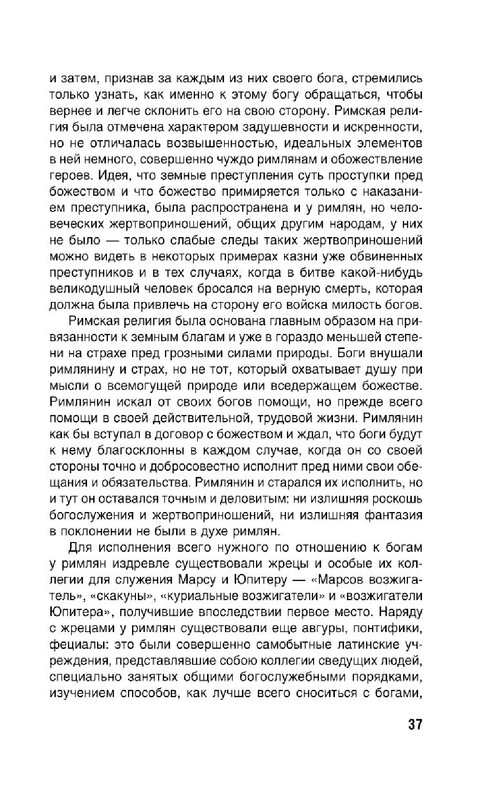 и затем, признав за каждым из них своего бога, стремились только узнать, как именно к этому богу обращаться, чтобы вернее и легче склонить его на свою сторону. Римская религия была отмечена характером задушевности и искренности, но не отличалась возвышенностью, идеальных элементов в ней немного, совершенно чуждо римлянам и обожествление героев. Идея, что земные преступления суть проступки пред божеством и что божество примиряется только с наказанием преступника, была распространена и у римлян, но человеческих жертвоприношений, общих другим народам, у них не было — только слабые следы таких жертвоприношений можно видеть в некоторых примерах казни уже обвиненных преступников и в тех случаях, когда в битве какой-нибудь великодушный человек бросался на верную смерть, которая должна была привлечь на сторону его войска милость богов.

Римская религия была основана главным образом на привязанности к земным благам и уже в гораздо меньшей степени на страхе пред грозными силами природы. Боги внушали римлянину и страх, но не тот, который охватывает душу при мысли о всемогущей природе или вседержащем божестве. Римлянин искал от своих богов помощи, но прежде всего помощи в своей действительной, трудовой жизни. Римлянин как бы вступал в договор с божеством и ждал, что боги будут к нему благосклонны в каждом случае, когда он со своей стороны точно и добросовестно исполнит пред ними свои обещания и обязательства. Римлянин и старался их исполнить, но и тут он оставался точным и деловитым: ни излишняя роскошь богослужения и жертвоприношений, ни излишняя фантазия в поклонении не были в духе римлян.

Для исполнения всего нужного по отношению к богам у римлян издревле существовали жрецы и особые их коллегии для служения Марсу и Юпитеру — «Марсов возжигатель», «скакуны», «куриальные возжигатели» и «возжигатели Юпитера», получившие впоследствии первое место. Наряду с жрецами у римлян существовали еще авгуры, понтифики, фециалы: это были совершенно самобытные латинские учреждения, представлявшие собою коллегии сведущих людей, специально занятых общими богослужебными порядками, изучением способов, как лучше всего сноситься с богами,

37